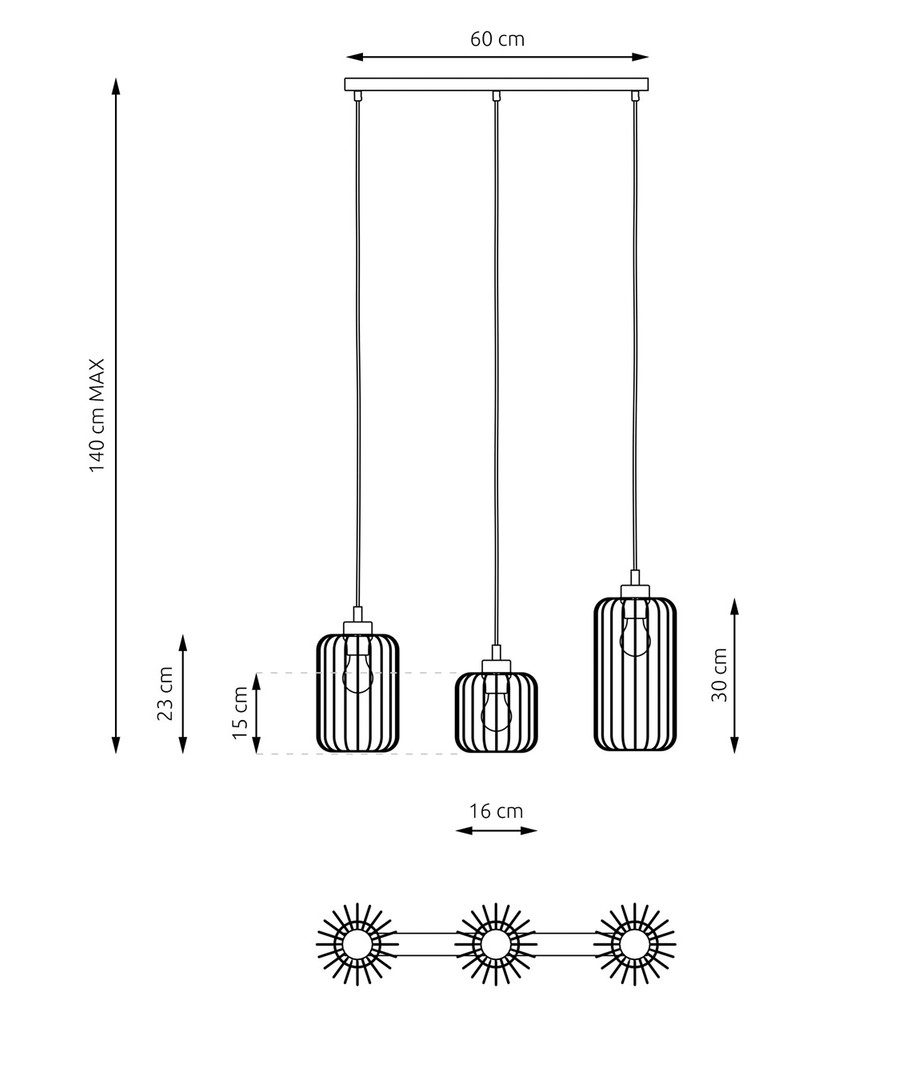 60 cm

140 cm MAX

23 cm

15 cm

30 cm

16 cm